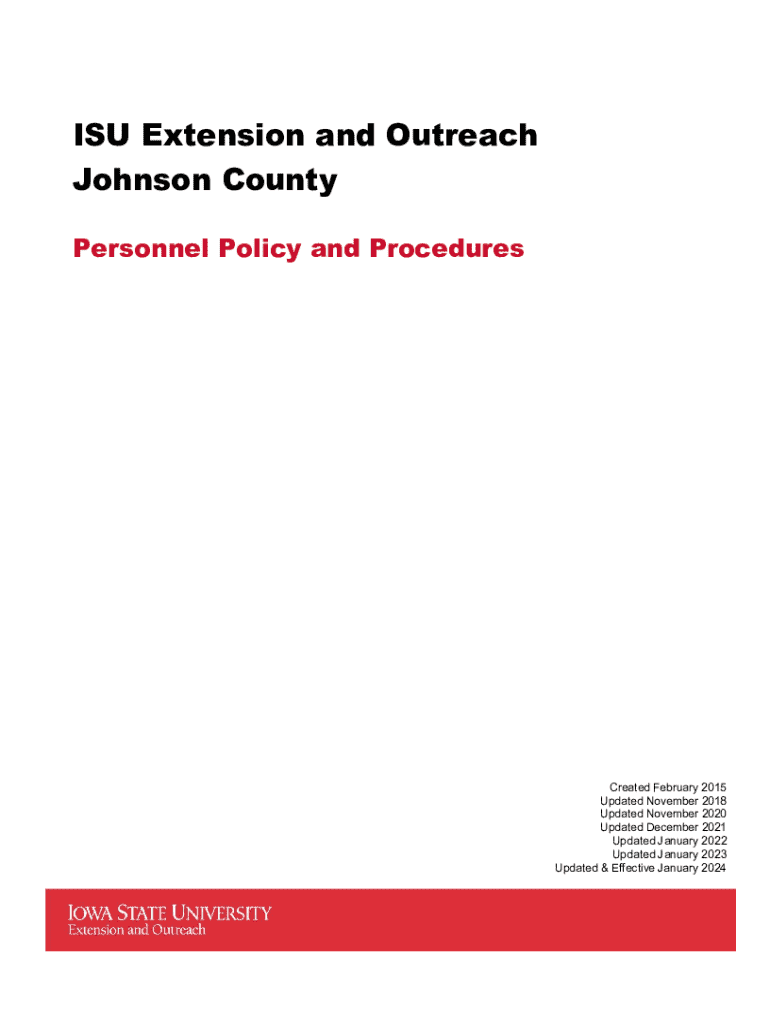 ISU Extension and Outreach
Johnson County

Personnel Policy and Procedures

Created February 2015
Updated November 2018
Updated November 2020
Updated December 2021
Updated January 2022
Updated January 2023
Updated & Effective January 2024

IOWA STATE UNIVERSITY
Extension and Outreach